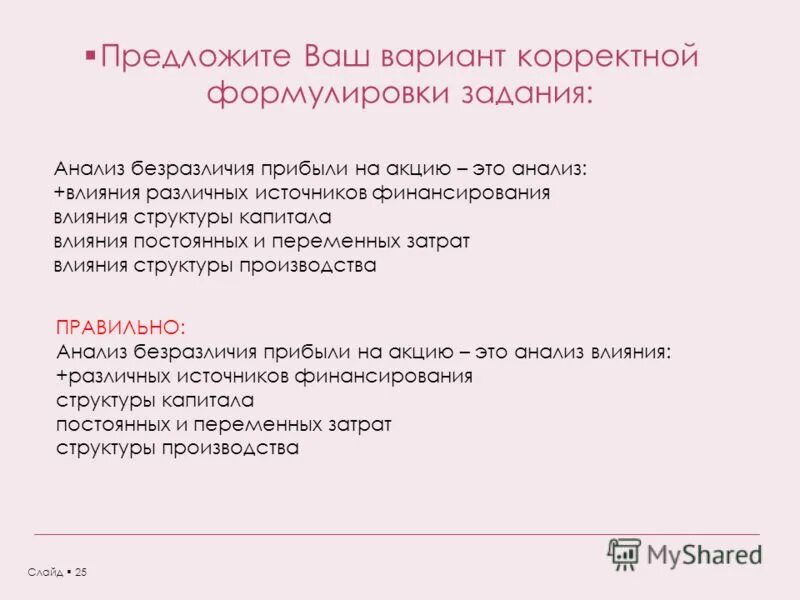 ▪Предложите Ваш вариант корректной формулировки задания:

Анализ безразличия прибыли на акцию – это анализ:
+влияния различных источников финансирования
влияния структуры капитала
влияния постоянных и переменных затрат
влияния структуры производства

ПРАВИЛЬНО:
Анализ безразличия прибыли на акцию – это анализ влияния:
+различных источников финансирования
структуры капитала
постоянных и переменных затрат
структуры производства

Слайд ▪ 25

MyShared